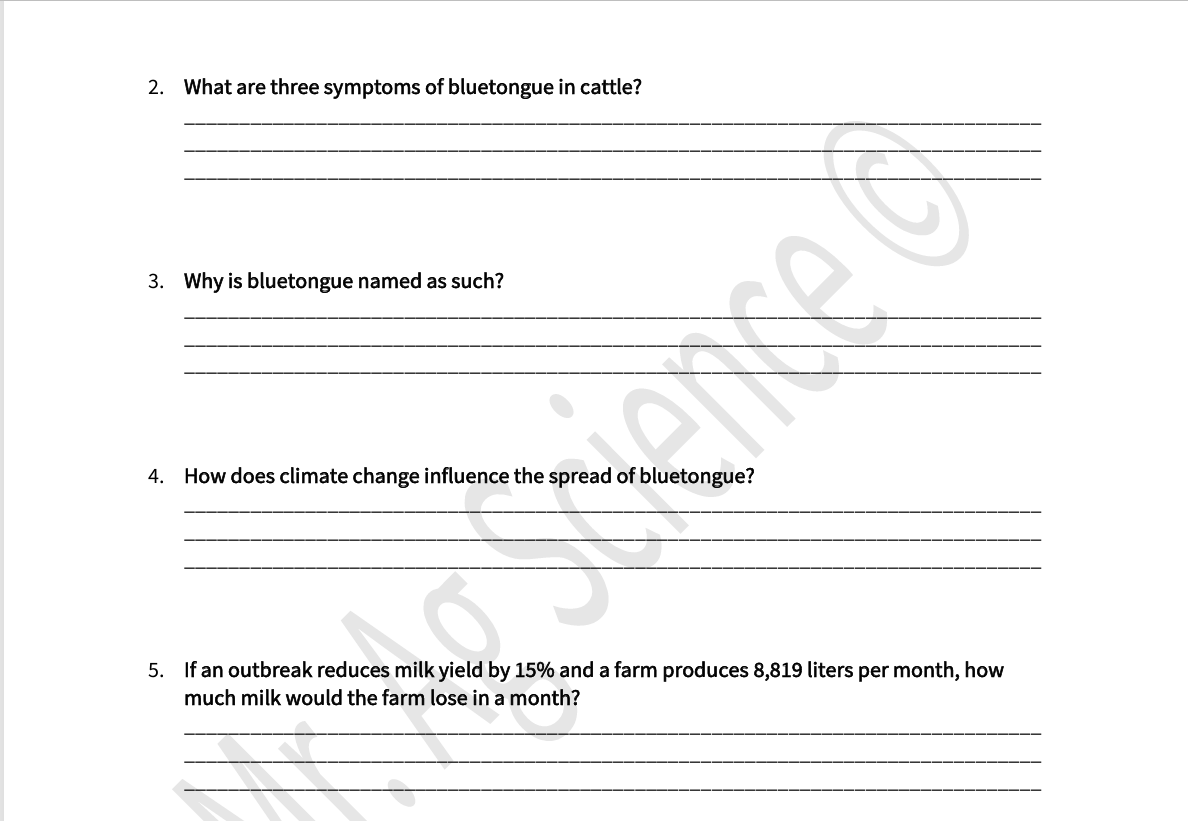 2. What are three symptoms of bluetongue in cattle?

3. Why is bluetongue named as such?

4. How does climate change influence the spread of bluetongue?

5. If an outbreak reduces milk yield by 15% and a farm produces 8,819 liters per month, how much milk would the farm lose in a month?

Mr. Ag Science ©